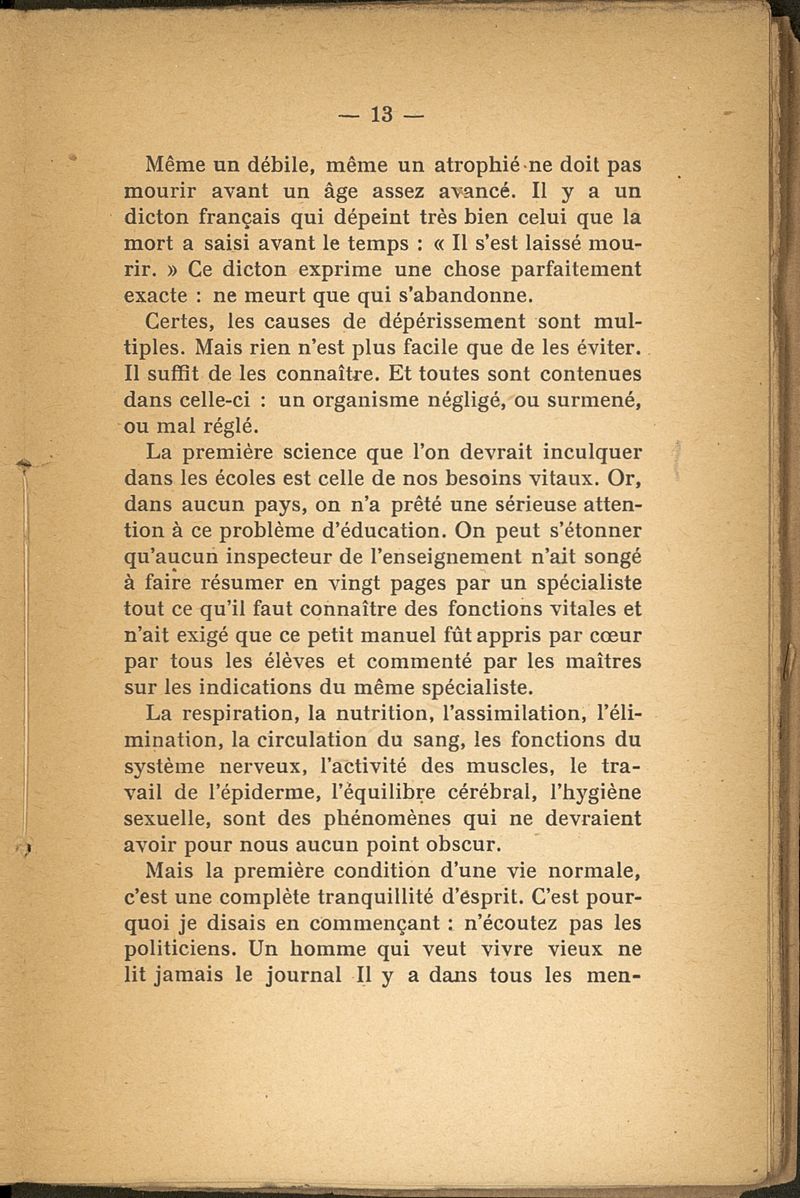 — 13 —

Même un débile, même un atrophié ne doit pas mourir avant un âge assez avancé. Il y a un dicton français qui dépeint très bien celui que la mort a saisi avant le temps : « Il s'est laissé mourir. » Ce dicton exprime une chose parfaitement exacte : ne meurt que qui s'abandonne.

Certes, les causes de dépérissement sont multiples. Mais rien n'est plus facile que de les éviter. Il suffit de les connaître. Et toutes sont contenues dans celle-ci : un organisme négligé, ou surmené, ou mal réglé.

La première science que l'on devrait inculquer dans les écoles est celle de nos besoins vitaux. Or, dans aucun pays, on n'a prêté une sérieuse attention à ce problème d'éducation. On peut s'étonner qu'aucun inspecteur de l'enseignement n'ait songé à faire résumer en vingt pages par un spécialiste tout ce qu'il faut connaître des fonctions vitales et n'ait exigé que ce petit manuel fût appris par cœur par tous les élèves et commenté par les maîtres sur les indications du même spécialiste.

La respiration, la nutrition, l'assimilation, l'élimination, la circulation du sang, les fonctions du système nerveux, l'activité des muscles, le travail de l'épiderme, l'équilibre cérébral, l'hygiène sexuelle, sont des phénomènes qui ne devraient avoir pour nous aucun point obscur.

Mais la première condition d'une vie normale, c'est une complète tranquillité d'esprit. C'est pourquoi je disais en commençant : n'écoutez pas les politiciens. Un homme qui veut vivre vieux ne lit jamais le journal Il y a dans tous les men-